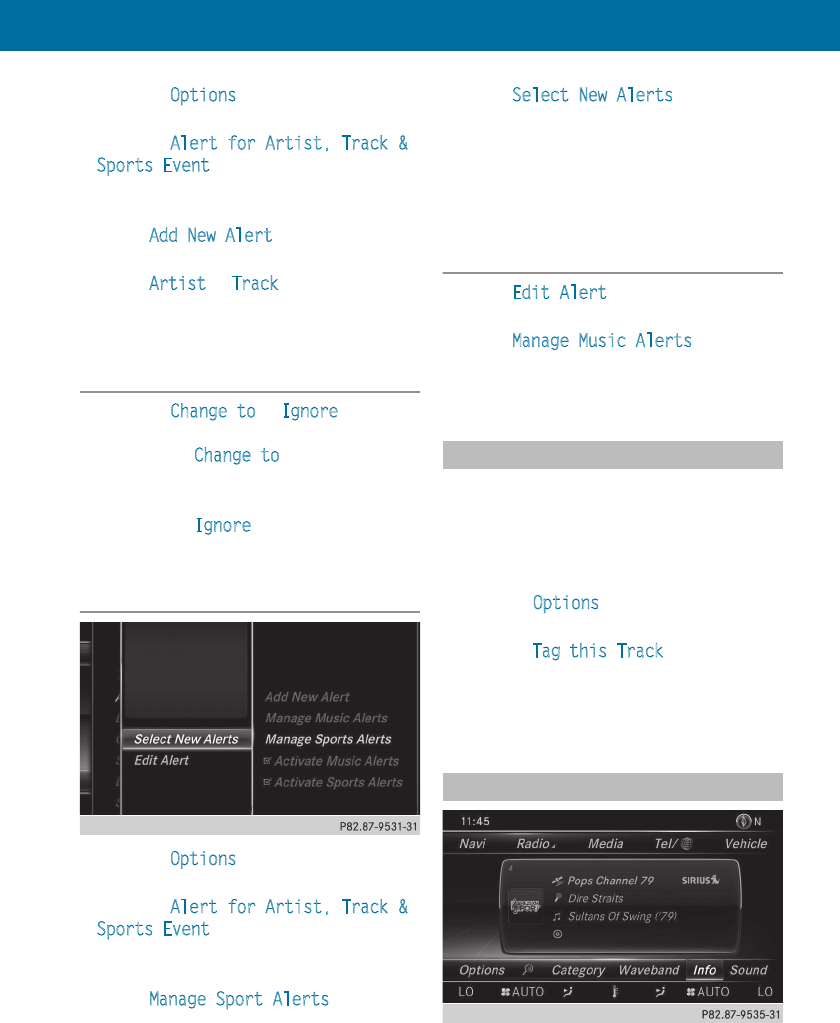 Options

Alert for Artist, Track & Sports Event

Add New Alert

Artist Track

Change to Ignore

Change to

Ignore

Add New Alert
Manage Music Alerts
Select New Alerts
Manage Sports Alerts
Edit Alert
Activate Music Alerts
Activate Sports Alerts

P82.87-9531-31

Options

Alert for Artist, Track & Sports Event

Manage Sport Alerts

Select New Alerts

Edit Alert

Manage Music Alerts

Options

Tag this Track

11:45
N
Navi
Radio
Media
Tel/
Vehicle
Pops Channel 79
SIRIUS
Dire Straits
Sultans Of Swing ('79)
Options
Category
Waveband
Info
Sound
LO
AUTO
AUTO
LO

P82.87-9535-31